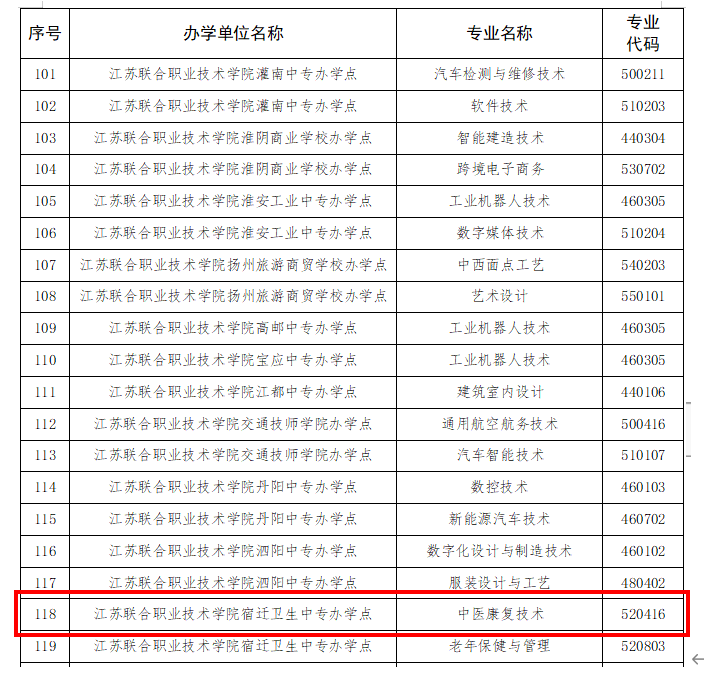 | 序号 | 办学单位名称 | 专业名称 | 专业代码 |
|---|---|---|---|
| 101 | 江苏联合职业技术学院灌南中专办学点 | 汽车检测与维修技术 | 500211 |
| 102 | 江苏联合职业技术学院灌南中专办学点 | 软件技术 | 510203 |
| 103 | 江苏联合职业技术学院淮阴商业学校办学点 | 智能建造技术 | 440304 |
| 104 | 江苏联合职业技术学院淮阴商业学校办学点 | 跨境电子商务 | 530702 |
| 105 | 江苏联合职业技术学院淮安工业中专办学点 | 工业机器人技术 | 460305 |
| 106 | 江苏联合职业技术学院淮安工业中专办学点 | 数字媒体技术 | 510204 |
| 107 | 江苏联合职业技术学院扬州旅游商贸学校办学点 | 中西面点工艺 | 540203 |
| 108 | 江苏联合职业技术学院扬州旅游商贸学校办学点 | 艺术设计 | 550101 |
| 109 | 江苏联合职业技术学院高邮中专办学点 | 工业机器人技术 | 460305 |
| 110 | 江苏联合职业技术学院宝应中专办学点 | 工业机器人技术 | 460305 |
| 111 | 江苏联合职业技术学院江都中专办学点 | 建筑室内设计 | 440106 |
| 112 | 江苏联合职业技术学院交通技师学院办学点 | 通用航空航务技术 | 500416 |
| 113 | 江苏联合职业技术学院交通技师学院办学点 | 汽车智能技术 | 510107 |
| 114 | 江苏联合职业技术学院丹阳中专办学点 | 数控技术 | 460103 |
| 115 | 江苏联合职业技术学院丹阳中专办学点 | 新能源汽车技术 | 460702 |
| 116 | 江苏联合职业技术学院泗阳中专办学点 | 数字化设计与制造技术 | 460102 |
| 117 | 江苏联合职业技术学院泗阳中专办学点 | 服装设计与工艺 | 480402 |
| 118 | 江苏联合职业技术学院宿迁卫生中专办学点 | 中医康复技术 | 520416 |
| 119 | 江苏联合职业技术学院宿迁卫生中专办学点 | 老年保健与管理 | 520803 |